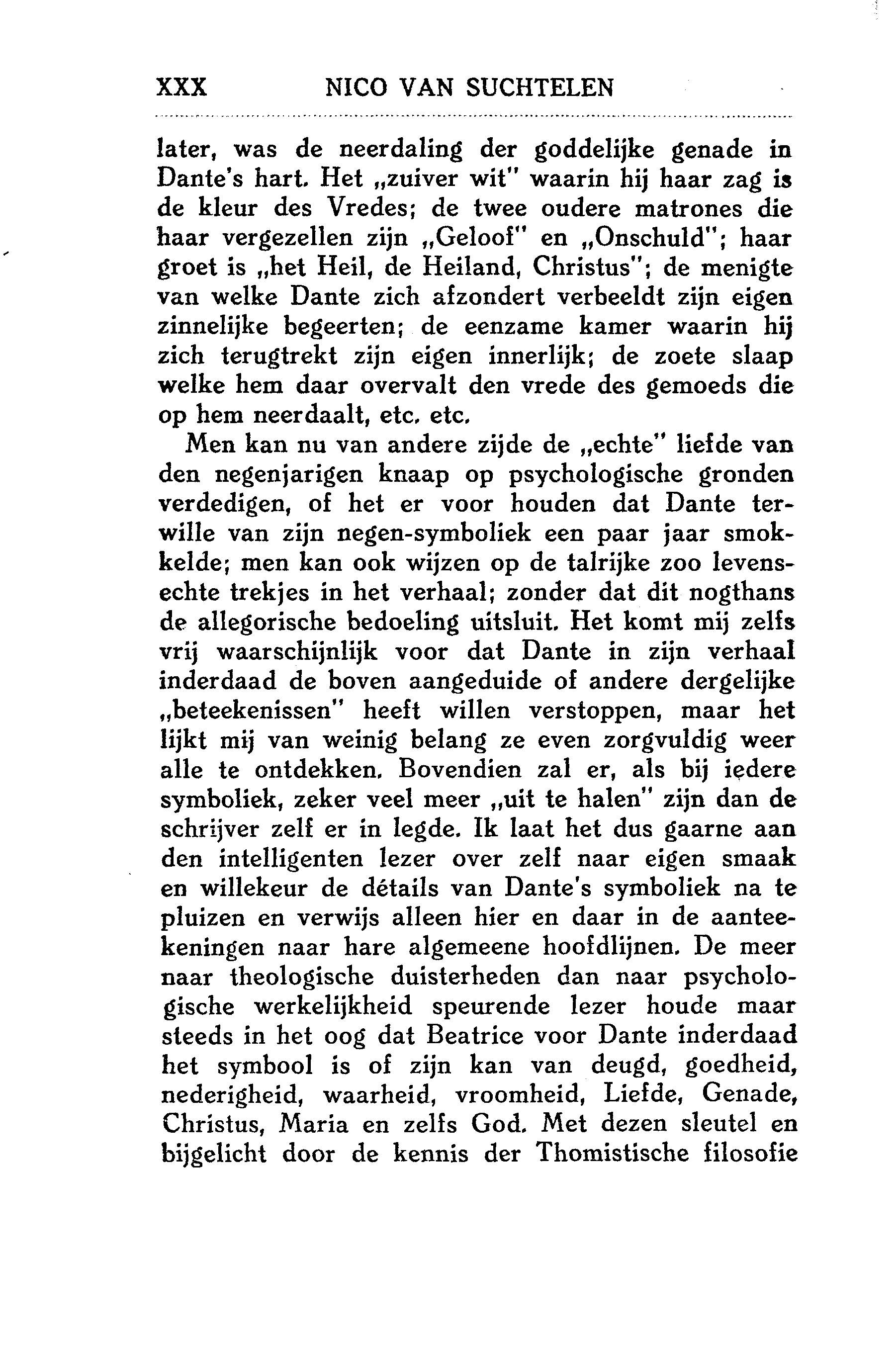 XXX NICO VAN SUCHTELEN

later, was de neerdaling der goddelijke genade in Dante's hart. Het „zuiver wit" waarin hij haar zag is de kleur des Vredes; de twee oudere matrones die haar vergezellen zijn „Geloof" en „Onschuld"; haar groet is „het Heil, de Heiland, Christus"; de menigte van welke Dante zich afzondert verbeeldt zijn eigen zinnelijke begeerten; de eenzame kamer waarin hij zich terugtrekt zijn eigen innerlijk; de zoete slaap welke hem daar overvalt den vrede des gemoeds die op hem neerdaalt, etc. etc.

Men kan nu van andere zijde de „echte" liefde van den negenjarigen knaap op psychologische gronden verdedigen, of het er voor houden dat Dante terwille van zijn negen-symboliek een paar jaar smokkelde; men kan ook wijzen op de talrijke zoo levensechte trekjes in het verhaal; zonder dat dit nogthans de allegorische bedoeling uitsluit. Het komt mij zelfs vrij waarschijnlijk voor dat Dante in zijn verhaal inderdaad de boven aangeduide of andere dergelijke „beteekenissen" heeft willen verstoppen, maar het lijkt mij van weinig belang ze even zorgvuldig weer alle te ontdekken. Bovendien zal er, als bij iedere symboliek, zeker veel meer „uit te halen" zijn dan de schrijver zelf er in legde. Ik laat het dus gaarne aan den intelligenten lezer over zelf naar eigen smaak en willekeur de détails van Dante's symboliek na te pluizen en verwijs alleen hier en daar in de aanteekeningen naar hare algemeene hoofdlijnen. De meer naar theologische duisterheden dan naar psychologische werkelijkheid speurende lezer houde maar steeds in het oog dat Beatrice voor Dante inderdaad het symbool is of zijn kan van deugd, goedheid, nederigheid, waarheid, vroomheid, Liefde, Genade, Christus, Maria en zelfs God. Met dezen sleutel en bijgelicht door de kennis der Thomistische filosofie